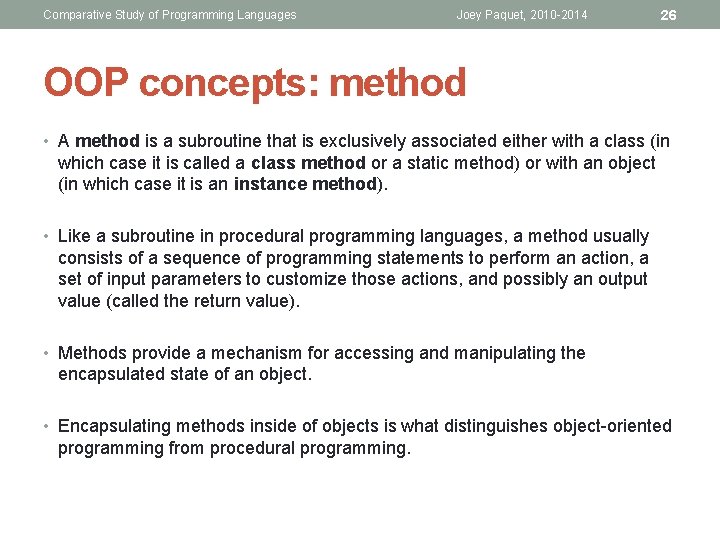 Comparative Study of Programming Languages Joey Paquet, 2010-2014 26

OOP concepts: method

• A method is a subroutine that is exclusively associated either with a class (in which case it is called a class method or a static method) or with an object (in which case it is an instance method).

• Like a subroutine in procedural programming languages, a method usually consists of a sequence of programming statements to perform an action, a set of input parameters to customize those actions, and possibly an output value (called the return value).

• Methods provide a mechanism for accessing and manipulating the encapsulated state of an object.

• Encapsulating methods inside of objects is what distinguishes object-oriented programming from procedural programming.